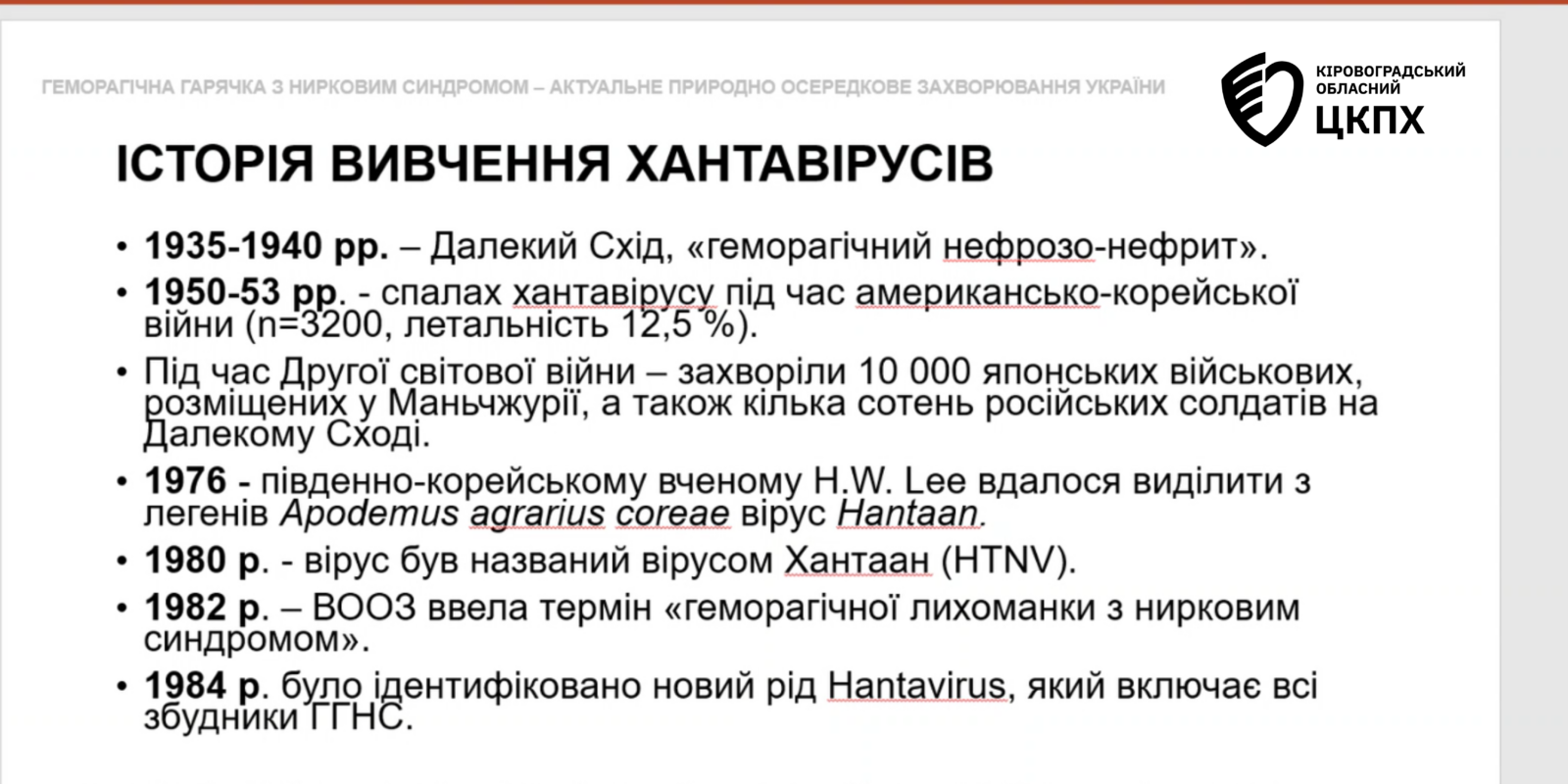 ГЕМОРАГІЧНА ГАРЯЧКА З НИРКОВИМ СИНДРОМОМ – АКТУАЛЬНЕ ПРИРОДНО ОСЕРЕДКОВЕ ЗАХВОРЮВАННЯ УКРАЇНИ

КІРОВОГРАДСЬКИЙ ОБЛАСНИЙ ЦКПХ

ІСТОРІЯ ВИВЧЕННЯ ХАНТАВІРУСІВ

• 1935-1940 рр. – Далекий Схід, «геморагічний нефрозо-нефрит».
• 1950-53 рр. - спалах хантавірусу під час американсько-корейської війни (n=3200, летальність 12,5 %).
• Під час Другої світової війни – захворіли 10 000 японських військових, розміщених у Маньчжурії, а також кілька сотень російських солдатів на Далекому Сході.
• 1976 - південно-корейському вченому H.W. Lee вдалося виділити з легенів Apodemus agrarius coreae вірус Hantaan.
• 1980 р. - вірус був названий вірусом Хантаан (HTNV).
• 1982 р. – ВООЗ ввела термін «геморагічної лихоманки з нирковим синдромом».
• 1984 р. було ідентифіковано новий рід Hantavirus, який включає всі збудники ГГНС.